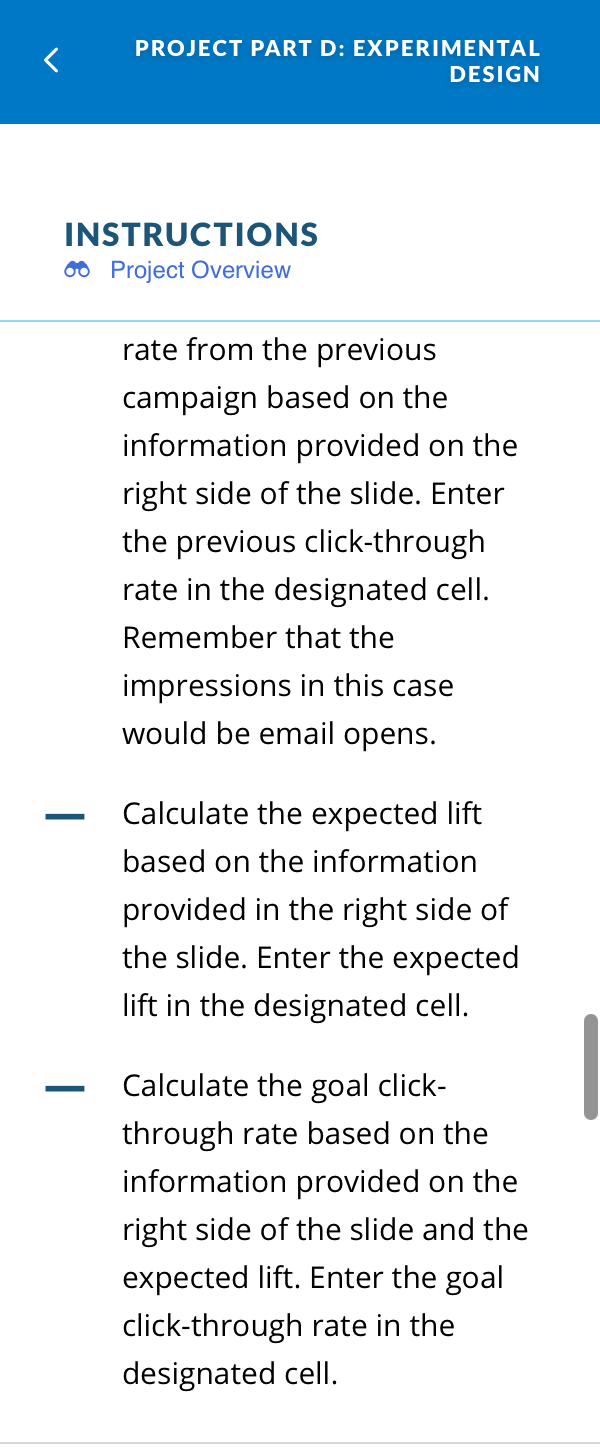 PROJECT PART D: EXPERIMENTAL DESIGN

INSTRUCTIONS
Project Overview

rate from the previous campaign based on the information provided on the right side of the slide. Enter the previous click-through rate in the designated cell. Remember that the impressions in this case would be email opens.

— Calculate the expected lift based on the information provided in the right side of the slide. Enter the expected lift in the designated cell.

— Calculate the goal click-through rate based on the information provided on the right side of the slide and the expected lift. Enter the goal click-through rate in the designated cell.